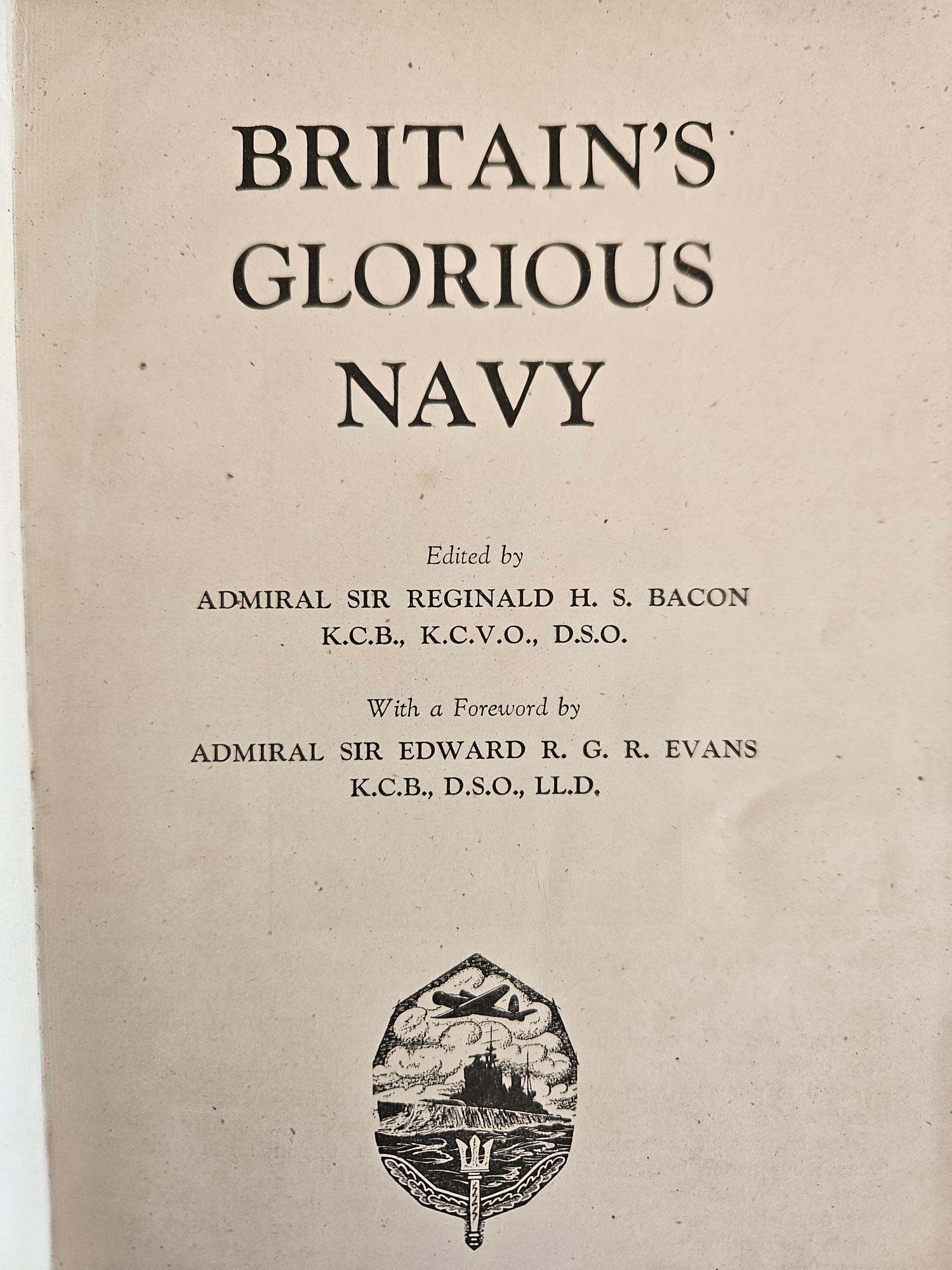 BRITAIN'S GLORIOUS NAVY

Edited by

ADMIRAL SIR REGINALD H. S. BACON
K.C.B., K.C.V.O., D.S.O.

With a Foreword by

ADMIRAL SIR EDWARD R. G. R. EVANS
K.C.B., D.S.O., LL.D.